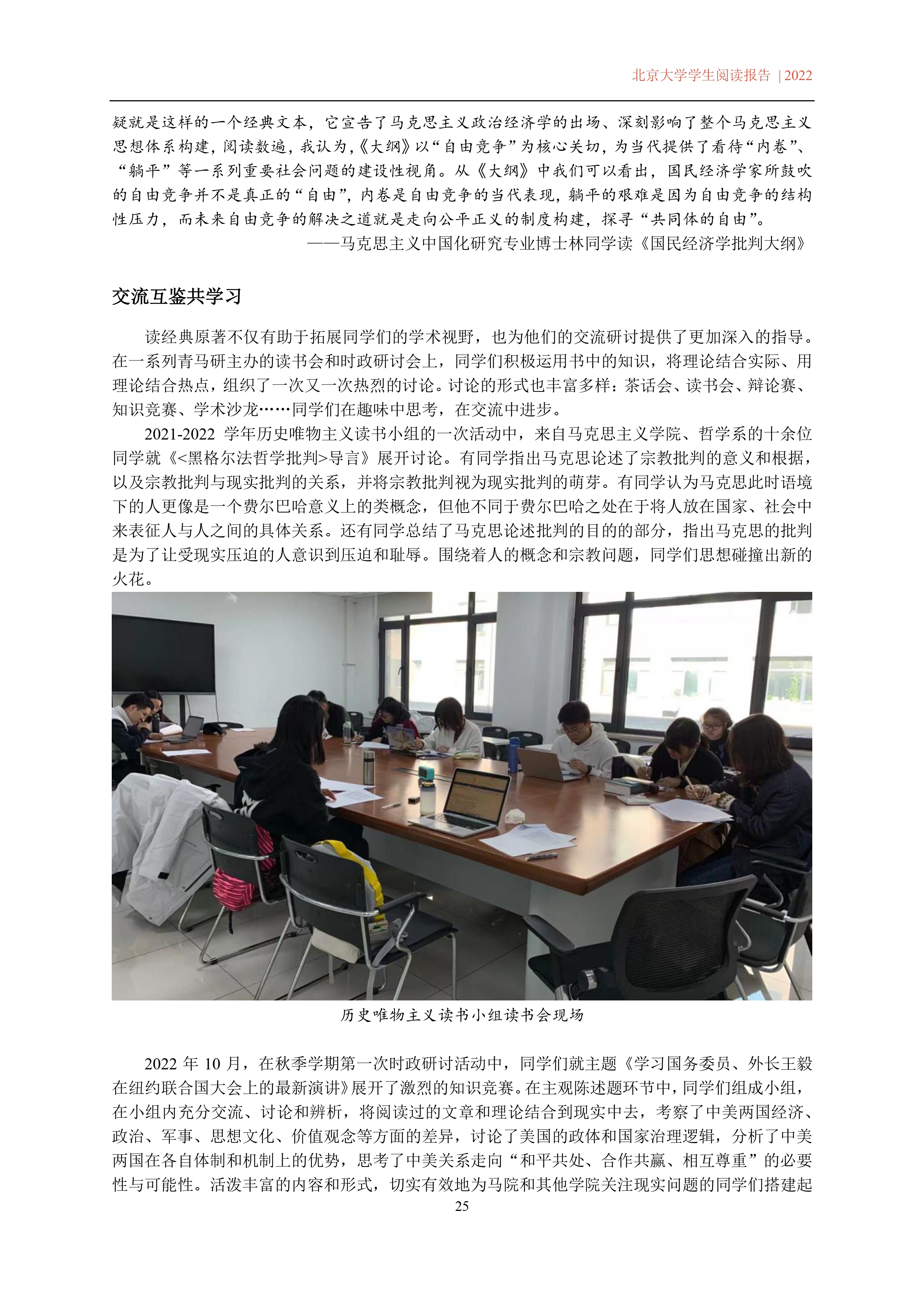 北京大学学生阅读报告 | 2022

疑就是这样的一个经典文本，它宣告了马克思主义政治经济学的出场、深刻影响了整个马克思主义思想体系构建，阅读数遍，我认为，《大纲》以“自由竞争”为核心关切，为当代提供了看待“内卷”、“躺平”等一系列重要社会问题的建设性视角。从《大纲》中我们可以看出，国民经济学家所鼓吹的自由竞争并不是真正的“自由”，内卷是自由竞争的当代表现，躺平的艰难是因为自由竞争的结构性压力，而未来自由竞争的解决之道就是走向公平正义的制度构建，探寻“共同体的自由”。

——马克思主义中国化研究专业博士林同学读《国民经济学批判大纲》

交流互鉴共学习

读经典原著不仅有助于拓展同学们的学术视野，也为他们的交流研讨提供了更加深入的指导。在一系列青马研主办的读书会和时政研讨会上，同学们积极运用书中的知识，将理论结合实际、用理论结合热点，组织了一次又一次热烈的讨论。讨论的形式也丰富多样：茶话会、读书会、辩论赛、知识竞赛、学术沙龙……同学们在趣味中思考，在交流中进步。

2021-2022 学年历史唯物主义读书小组的一次活动中，来自马克思主义学院、哲学系的十余位同学就《<黑格尔法哲学批判>导言》展开讨论。有同学指出马克思论述了宗教批判的意义和根据，以及宗教批判与现实批判的关系，并将宗教批判视为现实批判的萌芽。有同学认为马克思此时语境下的人更像是一个费尔巴哈意义上的类概念，但他不同于费尔巴哈之处在于将人放在国家、社会中来表征人与人之间的具体关系。还有同学总结了马克思论述批判的目的的部分，指出马克思的批判是为了让受现实压迫的人意识到压迫和耻辱。围绕着人的概念和宗教问题，同学们思想碰撞出新的火花。

历史唯物主义读书小组读书会现场

2022 年 10 月，在秋季学期第一次时政研讨活动中，同学们就主题《学习国务委员、外长王毅在纽约联合国大会上的最新演讲》展开了激烈的知识竞赛。在主观陈述题环节中，同学们组成小组，在小组内充分交流、讨论和辨析，将阅读过的文章和理论结合到现实中去，考察了中美两国经济、政治、军事、思想文化、价值观念等方面的差异，讨论了美国的政体和国家治理逻辑，分析了中美两国在各自体制和机制上的优势，思考了中美关系走向“和平共处、合作共赢、相互尊重”的必要性与可能性。活泼丰富的内容和形式，切实有效地为马院和其他学院关注现实问题的同学们搭建起

25